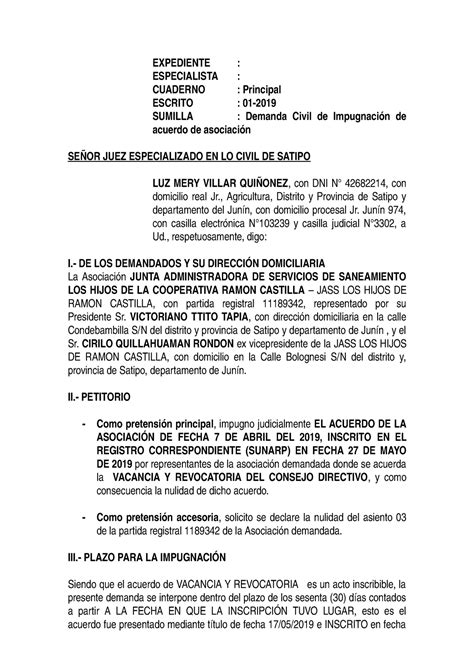 EXPEDIENTE :
ESPECIALISTA :
CUADERNO : Principal
ESCRITO : 01-2019
SUMILLA : Demanda Civil de Impugnación de acuerdo de asociación

SEÑOR JUEZ ESPECIALIZADO EN LO CIVIL DE SATIPO

LUZ MERY VILLAR QUIÑONEZ, con DNI N° 42682214, con domicilio real Jr., Agricultura, Distrito y Provincia de Satipo y departamento del Junín, con domicilio procesal Jr. Junín 974, con casilla electrónica N°103239 y casilla judicial N°3302, a Ud., respetuosamente, digo:

I.- DE LOS DEMANDADOS Y SU DIRECCIÓN DOMICILIARIA
La Asociación JUNTA ADMINISTRADORA DE SERVICIOS DE SANEAMIENTO LOS HIJOS DE LA COOPERATIVA RAMON CASTILLA – JASS LOS HIJOS DE RAMON CASTILLA, con partida registral 11189342, representado por su Presidente Sr. VICTORIANO TTITO TAPIA, con dirección domiciliaria en la calle Condebambilla S/N del distrito y provincia de Satipo y departamento de Junín , y el Sr. CIRILO QUILLAHUAMAN RONDON ex vicepresidente de la JASS LOS HIJOS DE RAMON CASTILLA, con domicilio en la Calle Bolognesi S/N del distrito y, provincia de Satipo, departamento de Junín.

II.- PETITORIO

- Como pretensión principal, impugno judicialmente EL ACUERDO DE LA ASOCIACIÓN DE FECHA 7 DE ABRIL DEL 2019, INSCRITO EN EL REGISTRO CORRESPONDIENTE (SUNARP) EN FECHA 27 DE MAYO DE 2019 por representantes de la asociación demandada donde se acuerda la VACANCIA Y REVOCATORIA DEL CONSEJO DIRECTIVO, y como consecuencia la nulidad de dicho acuerdo.

- Como pretensión accesoria, solicito se declare la nulidad del asiento 03 de la partida registral 1189342 de la Asociación demandada.

III.- PLAZO PARA LA IMPUGNACIÓN

Siendo que el acuerdo de VACANCIA Y REVOCATORIA es un acto inscribible, la presente demanda se interpone dentro del plazo de los sesenta (30) días contados a partir A LA FECHA EN QUE LA INSCRIPCIÓN TUVO LUGAR, esto es el acuerdo fue presentado mediante título de fecha 17/05/2019 e INSCRITO en fecha